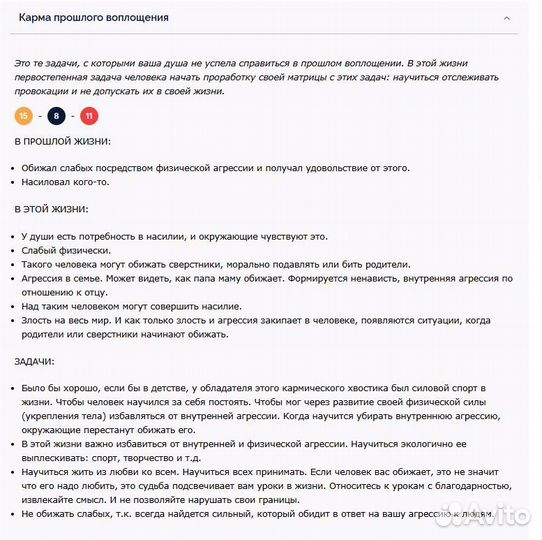 Карма прошлого воплощения

Это те задачи, с которыми ваша душа не успела справиться в прошлом воплощении. В этой жизни первостепенная задача человека начать проработку своей матрицы с этих задач: научиться отслеживать провокации и не допускать их в своей жизни.

15 - 8 - 11

В ПРОШЛОЙ ЖИЗНИ:

- Обижал слабых посредством физической агрессии и получал удовольствие от этого.
- Насиловал кого-то.

В ЭТОЙ ЖИЗНИ:

- У души есть потребность в насилии, и окружающие чувствуют это.
- Слабый физически.
- Такого человека могут обижать сверстники, морально подавлять или бить родители.
- Агрессия в семье. Может видеть, как папа маму обижает. Формируется ненависть, внутренняя агрессия по отношению к отцу.
- Над таким человеком могут совершить насилие.
- Злость на весь мир. И как только злость и агрессия закипает в человеке, появляются ситуации, когда родители или сверстники начинают обижать.

ЗАДАЧИ:

- Было бы хорошо, если бы в детстве, у обладателя этого кармического хвостика был силовой спорт в жизни. Чтобы человек научился за себя постоять. Чтобы мог через развитие своей физической силы (укрепления тела) избавляться от внутренней агрессии. Когда научится убирать внутреннюю агрессию, окружающие перестанут обижать его.
- В этой жизни важно избавиться от внутренней и физической агрессии. Научиться экологично ее выплескивать: спорт, творчество и т.д.
- Научиться жить из любви ко всем. Научиться всех принимать. Если человек вас обижает, это не значит что его надо любить, это судьба подсвечивает вам уроки в жизни. Относитесь к урокам с благодарностью, извлекайте смысл. И не позволяйте нарушать свои границы.
- Не обижать слабых, т.к. всегда найдется сильный, который обидит в ответ на вашу агрессию к людям.

Avito